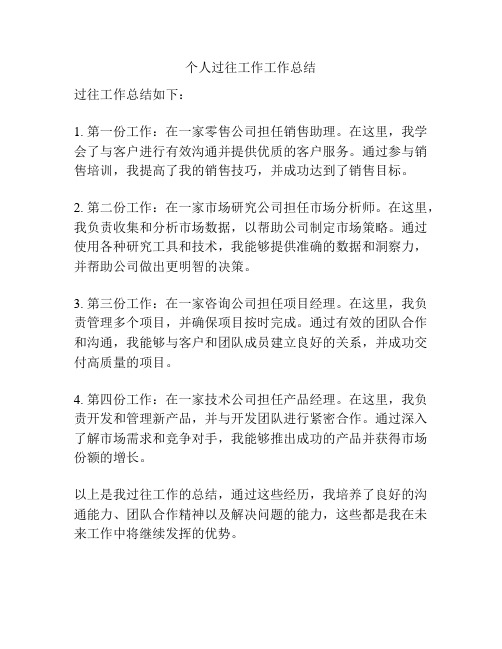 个人过往工作工作总结

过往工作总结如下：

1. 第一份工作：在一家零售公司担任销售助理。在这里，我学会了与客户进行有效沟通并提供优质的客户服务。通过参与销售培训，我提高了我的销售技巧，并成功达到了销售目标。

2. 第二份工作：在一家市场研究公司担任市场分析师。在这里，我负责收集和分析市场数据，以帮助公司制定市场策略。通过使用各种研究工具和技术，我能够提供准确的数据和洞察力，并帮助公司做出更明智的决策。

3. 第三份工作：在一家咨询公司担任项目经理。在这里，我负责管理多个项目，并确保项目按时完成。通过有效的团队合作和沟通，我能够与客户和团队成员建立良好的关系，并成功交付高质量的项目。

4. 第四份工作：在一家技术公司担任产品经理。在这里，我负责开发和管理新产品，并与开发团队进行紧密合作。通过深入了解市场需求和竞争对手，我能够推出成功的产品并获得市场份额的增长。

以上是我过往工作的总结，通过这些经历，我培养了良好的沟通能力、团队合作精神以及解决问题的能力，这些都是我在未来工作中将继续发挥的优势。